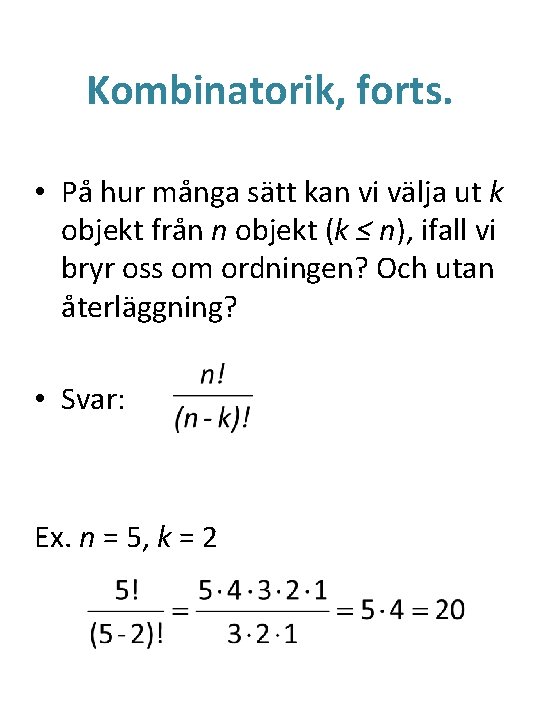 Kombinatorik, forts.

• På hur många sätt kan vi välja ut $k$ objekt från $n$ objekt ($k \leq n$), ifall vi bryr oss om ordningen? Och utan återläggning?

• Svar: $\frac{n!}{(n-k)!}$

Ex. $n = 5$, $k = 2$

$\frac{5!}{(5-2)!} = \frac{5 \cdot 4 \cdot 3 \cdot 2 \cdot 1}{3 \cdot 2 \cdot 1} = 5 \cdot 4 = 20$